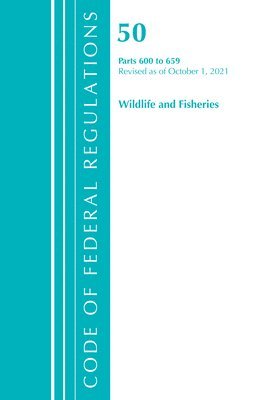 CODE OF FEDERAL REGULATIONS

50

Parts 600 to 659
Revised as of October 1, 2021

Wildlife and Fisheries